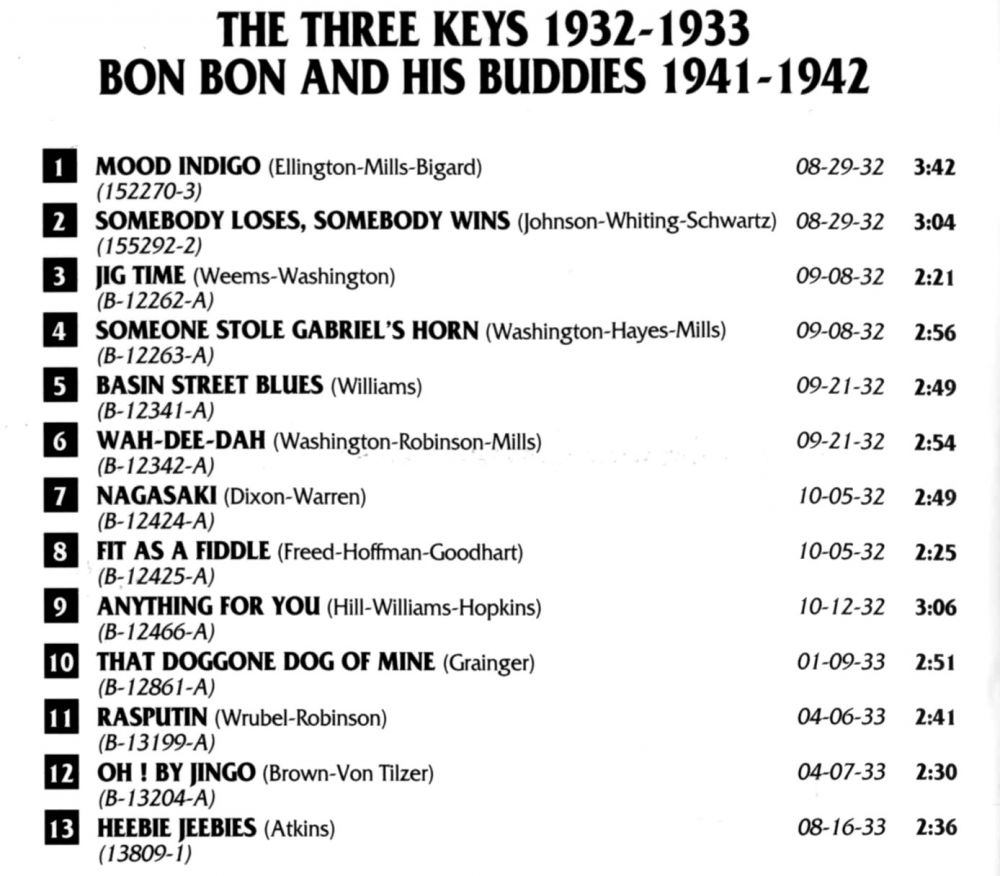 THE THREE KEYS 1932-1933
BON BON AND HIS BUDDIES 1941-1942

1 MOOD INDIGO (Ellington-Mills-Bigard) 08-29-32 3:42
(152270-3)

2 SOMEBODY LOSES, SOMEBODY WINS (Johnson-Whiting-Schwartz) 08-29-32 3:04
(155292-2)

3 JIG TIME (Weems-Washington) 09-08-32 2:21
(B-12262-A)

4 SOMEONE STOLE GABRIEL'S HORN (Washington-Hayes-Mills) 09-08-32 2:56
(B-12263-A)

5 BASIN STREET BLUES (Williams) 09-21-32 2:49
(B-12341-A)

6 WAH-DEE-DAH (Washington-Robinson-Mills) 09-21-32 2:54
(B-12342-A)

7 NAGASAKI (Dixon-Warren) 10-05-32 2:49
(B-12424-A)

8 FIT AS A FIDDLE (Freed-Hoffman-Goodhart) 10-05-32 2:25
(B-12425-A)

9 ANYTHING FOR YOU (Hill-Williams-Hopkins) 10-12-32 3:06
(B-12466-A)

10 THAT DOGGONE DOG OF MINE (Grainger) 01-09-33 2:51
(B-12861-A)

11 RASPUTIN (Wrubel-Robinson) 04-06-33 2:41
(B-13199-A)

12 OH ! BY JINGO (Brown-Von Tilzer) 04-07-33 2:30
(B-13204-A)

13 HEEBIE JEEBIES (Atkins) 08-16-33 2:36
(13809-1)